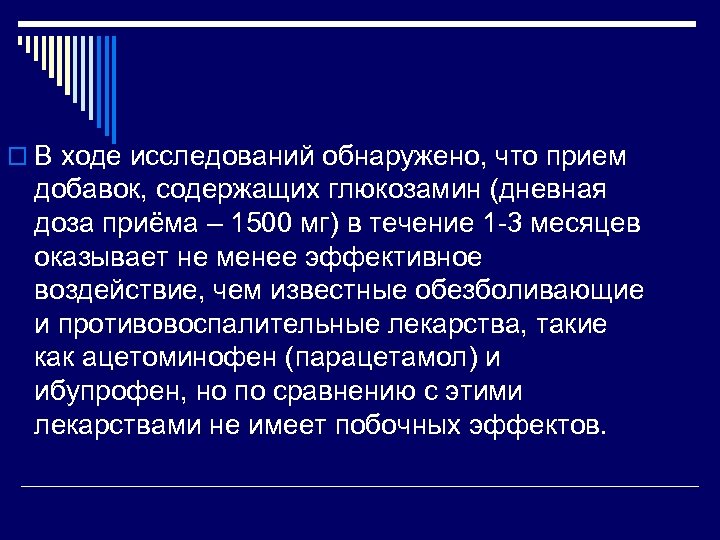 В ходе исследований обнаружено, что прием добавок, содержащих глюкозамин (дневная доза приёма – 1500 мг) в течение 1-3 месяцев оказывает не менее эффективное воздействие, чем известные обезболивающие и противовоспалительные лекарства, такие как ацетоминофен (парацетамол) и ибупрофен, но по сравнению с этими лекарствами не имеет побочных эффектов.